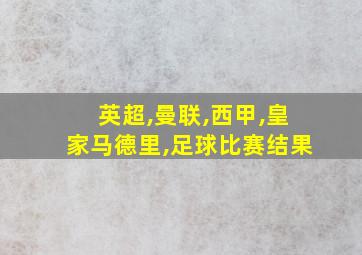 英超,曼联,西甲,皇家马德里,足球比赛结果